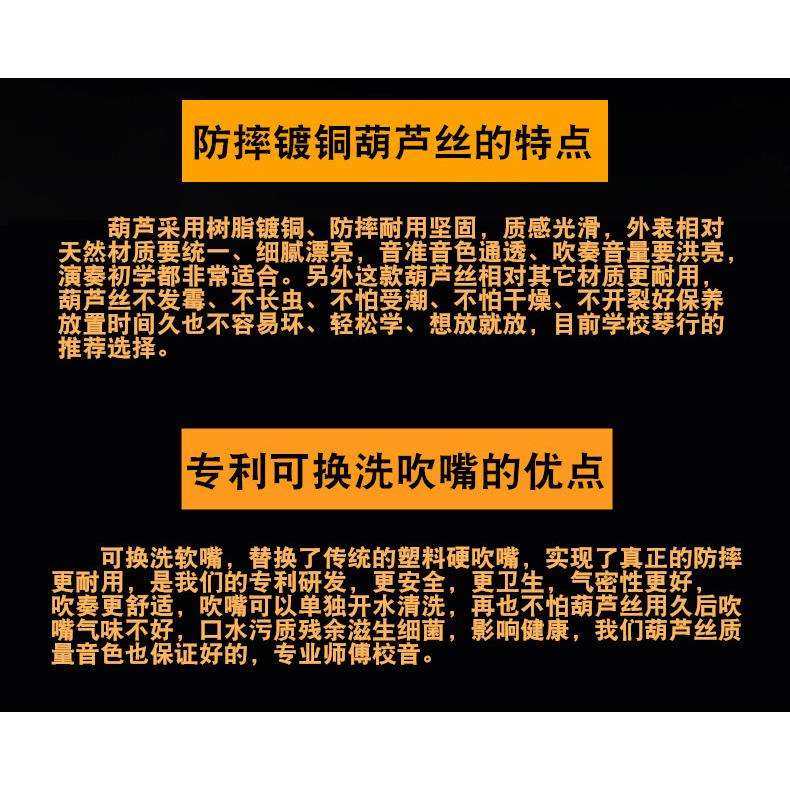 防摔镀铜葫芦丝的特点

葫芦采用树脂镀铜、防摔耐用坚固，质感光滑，外表相对天然材质要统一、细腻漂亮，音准音色通透、吹奏音量要洪亮，演奏初学都非常适合。另外这款葫芦丝相对其它材质更耐用，葫芦丝不发霉、不长虫、不怕受潮、不怕干燥、不开裂好保养放置时间久也不容易坏、轻松学、想放就放，目前学校琴行的推荐选择。

专利可换洗吹嘴的优点

可换洗软嘴，替换了传统的塑料硬吹嘴，实现了真正的防摔更耐用，是我们的专利研发，更安全，更卫生，气密性更好，吹奏更舒适，吹嘴可以单独开水清洗，再也不怕葫芦丝用久后吹嘴气味不好，口水污质残余滋生细菌，影响健康，我们葫芦丝质量音色也保证好的，专业师傅校音。